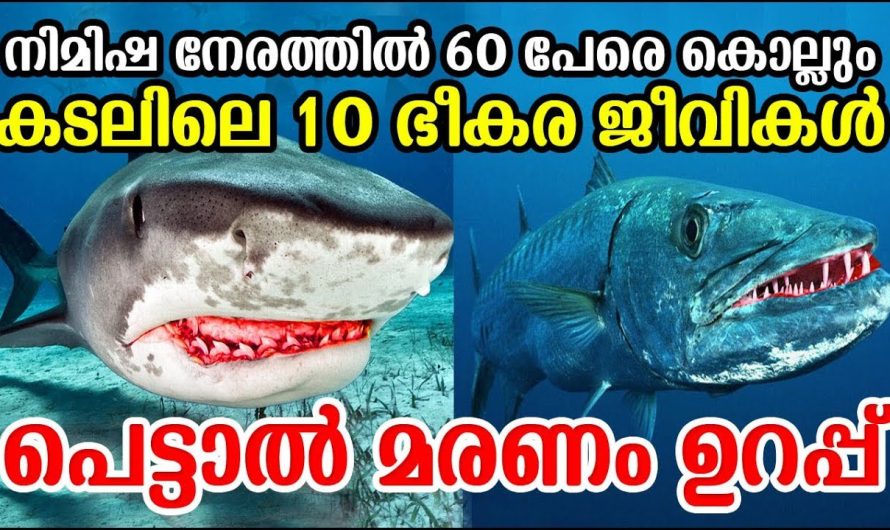 നിമിഷ നേരത്തിൽ 60 പേരെ കൊല്ലും
കടലിലെ 10 ഭീകര ജീവികൾ

പെട്ടാൽ മരണം ഉറപ്പ്